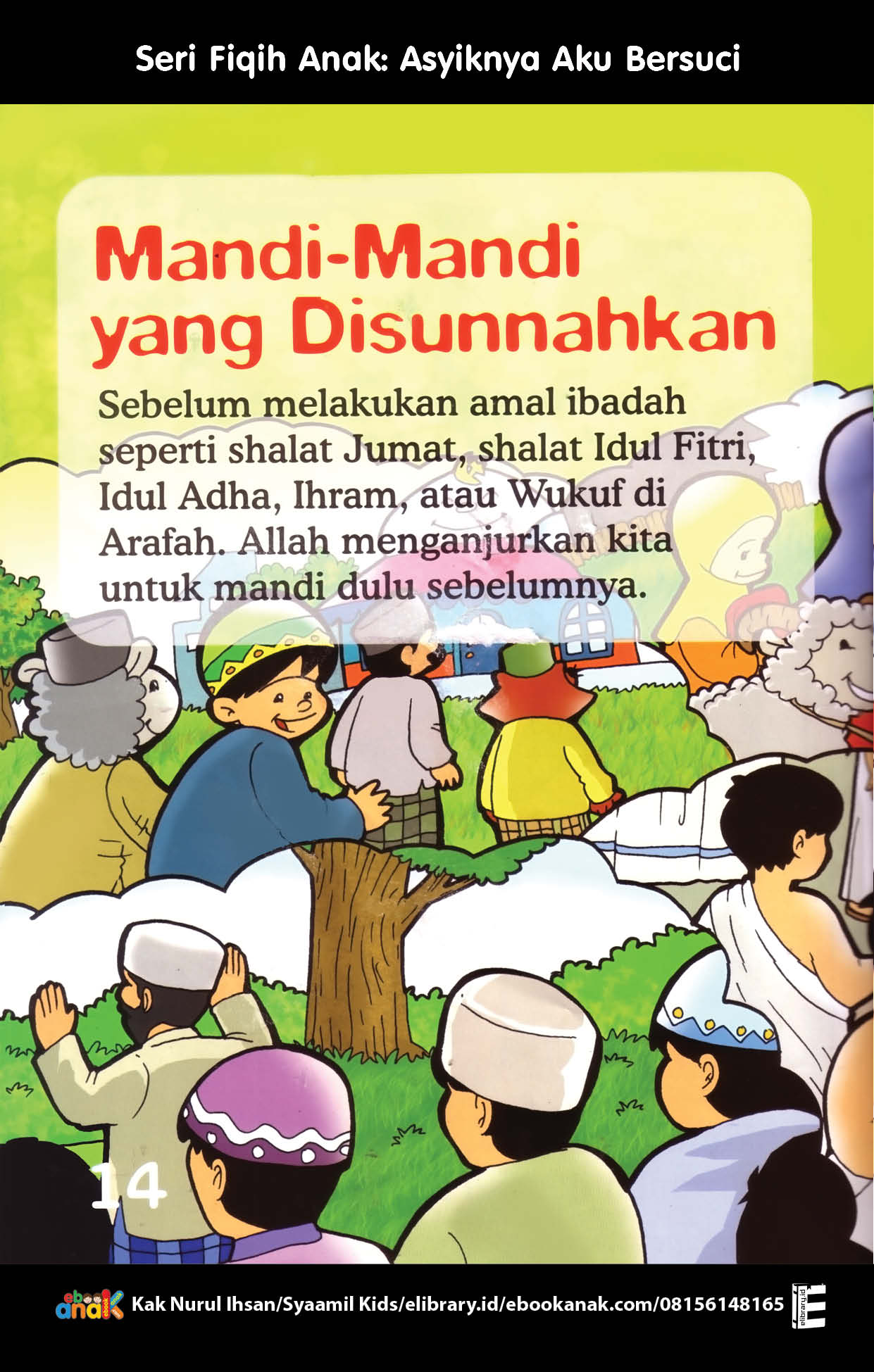 Seri Fiqih Anak: Asyiknya Aku Bersuci

Mandi-Mandi yang Disunnahkan

Sebelum melakukan amal ibadah seperti shalat Jumat, shalat Idul Fitri, Idul Adha, Ihram, atau Wukuf di Arafah. Allah menganjurkan kita untuk mandi dulu sebelumnya.

14

ebook anak Kak Nurul Ihsan/Syaamil Kids/elibrary.id/ebookanak.com/08156148165 elibrary.id